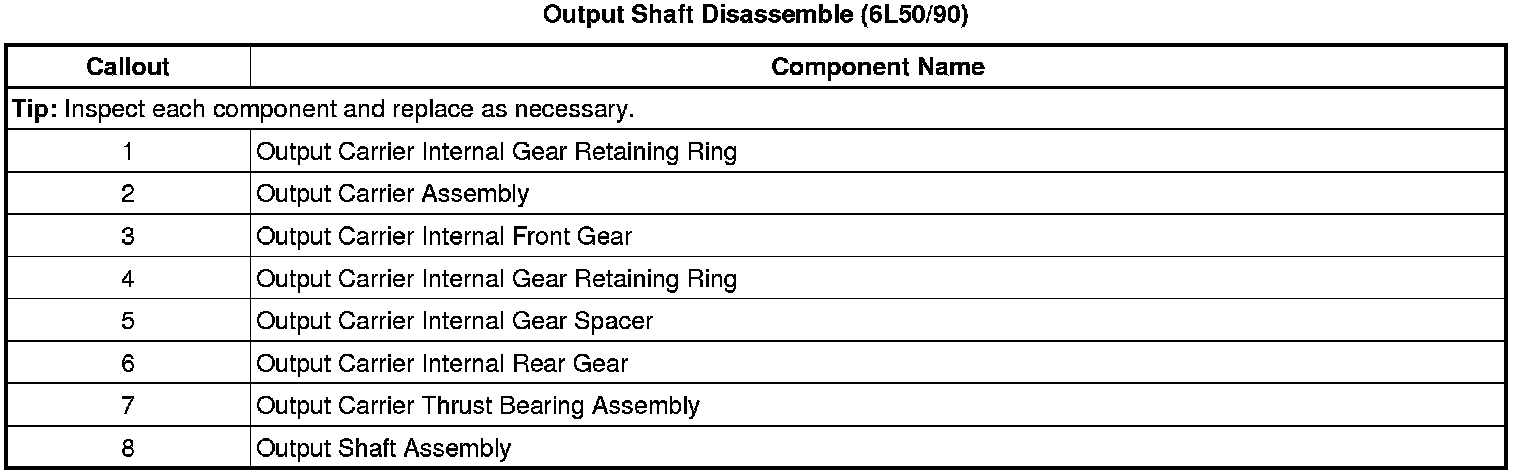 Output Shaft Disassemble (6L50/90)

| Callout | Component Name |
|---|---|
| Tip: Inspect each component and replace as necessary. | |
| 1 | Output Carrier Internal Gear Retaining Ring |
| 2 | Output Carrier Assembly |
| 3 | Output Carrier Internal Front Gear |
| 4 | Output Carrier Internal Gear Retaining Ring |
| 5 | Output Carrier Internal Gear Spacer |
| 6 | Output Carrier Internal Rear Gear |
| 7 | Output Carrier Thrust Bearing Assembly |
| 8 | Output Shaft Assembly |